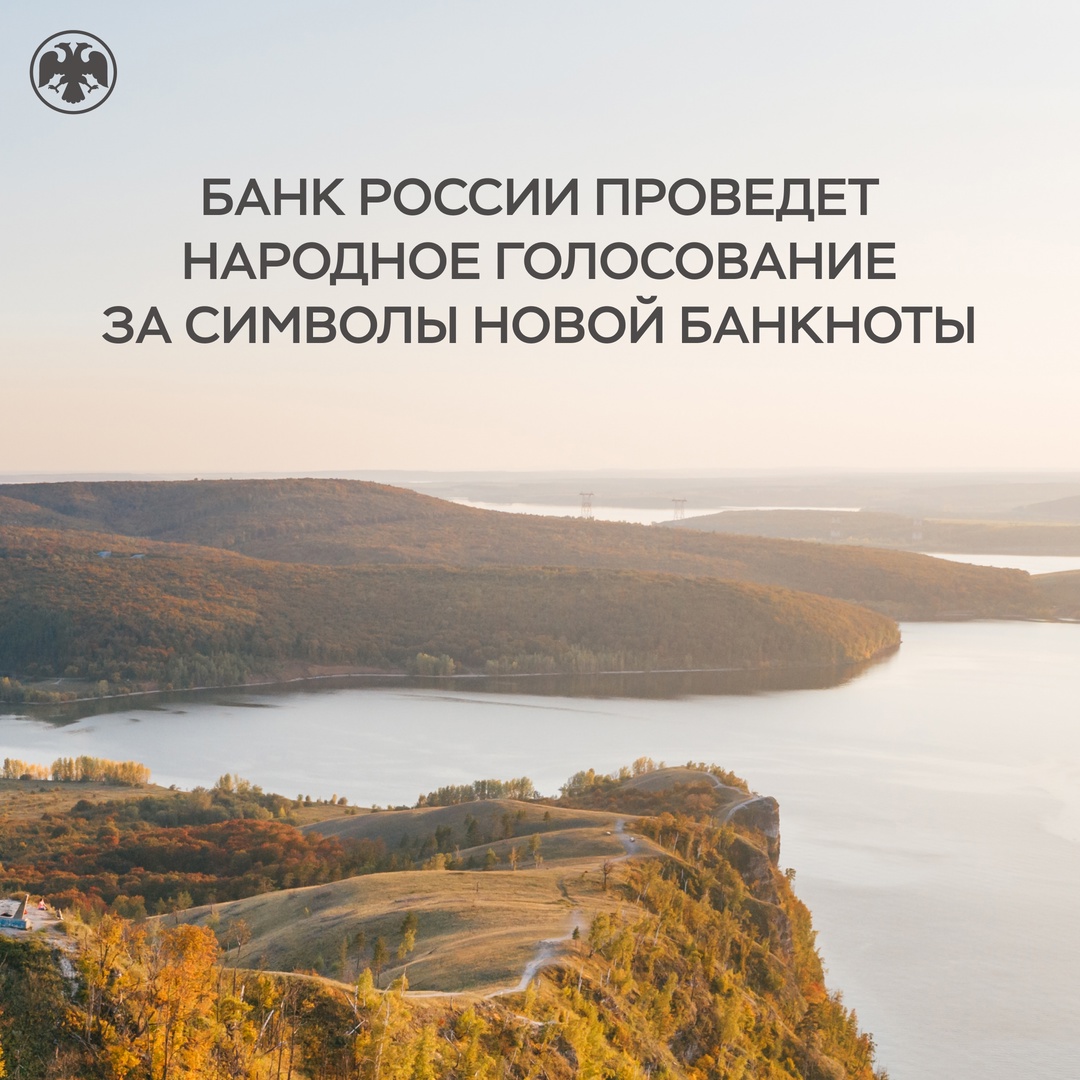 БАНК РОССИИ ПРОВЕДЕТ НАРОДНОЕ ГОЛОСОВАНИЕ ЗА СИМВОЛЫ НОВОЙ БАНКНОТЫ